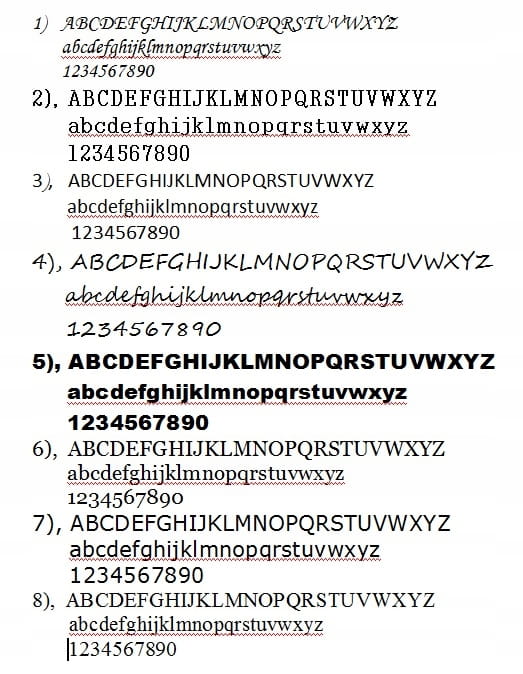 1) ABCDEFGHIJKLMNOPQRSTUVWXYZ
abcdefghijklmnopqrstuvwxyz
1234567890

2), ABCDEFGHIJKLMNOPQRSTUVWXYZ
abcdefghijklmnopqrstuvwxyz
1234567890

3), ABCDEFGHIJKLMNOPQRSTUVWXYZ
abcdefghijklmnopqrstuvwxyz
1234567890

4), ABCDEFGHIJKLMNOPQRSTUVWXYZ
abcdefghijklmnopqrstuvwxyz
1234567890

5), ABCDEFGHIJKLMNOPQRSTUVWXYZ
abcdefghijklmnopqrstuvwxyz
1234567890

6), ABCDEFGHIJKLMNOPQRSTUVWXYZ
abcdefghijklmnopqrstuvwxyz
1234567890

7), ABCDEFGHIJKLMNOPQRSTUVWXYZ
abcdefghijklmnopqrstuvwxyz
1234567890

8), ABCDEFGHIJKLMNOPQRSTUVWXYZ
abcdefghijklmnopqrstuvwxyz
1234567890